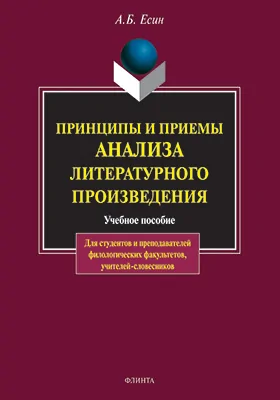 А.Б. Есин

ПРИНЦИПЫ И ПРИЕМЫ
АНАЛИЗА
ЛИТЕРАТУРНОГО
ПРОИЗВЕДЕНИЯ

Учебное пособие

Для студентов и преподавателей филологических факультетов, учителей-словесников

ФЛИНТА